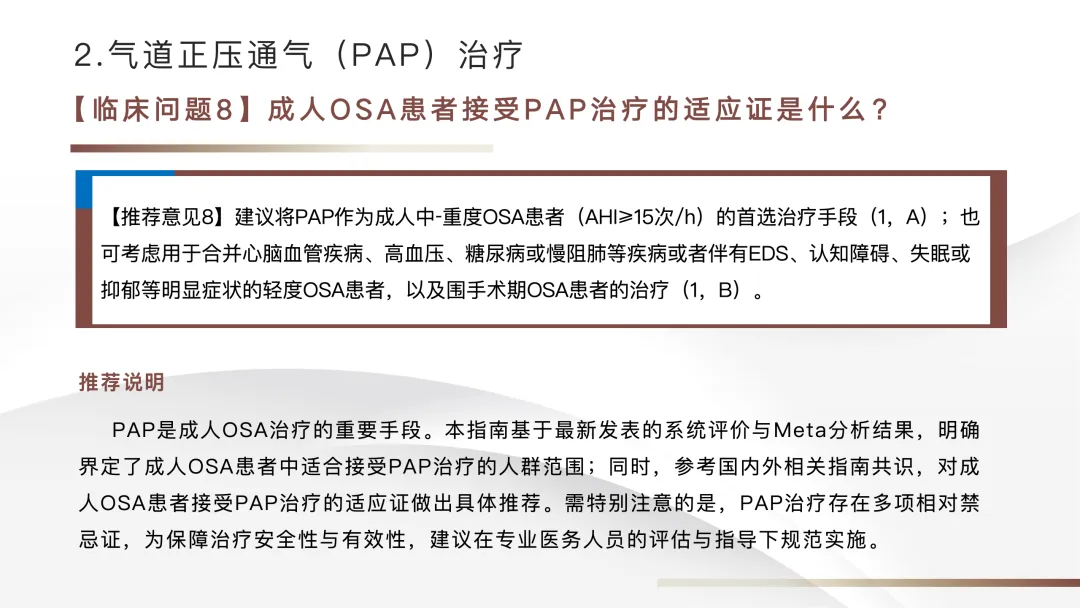 2.气道正压通气（PAP）治疗

【临床问题8】成人OSA患者接受PAP治疗的适应证是什么？

【推荐意见8】建议将PAP作为成人中-重度OSA患者（AHI≥15次/h）的首选治疗手段（1，A）；也可考虑用于合并心脑血管疾病、高血压、糖尿病或慢阻肺等疾病或者伴有EDS、认知障碍、失眠或抑郁等明显症状的轻度OSA患者，以及围手术期OSA患者的治疗（1，B）。

推荐说明

PAP是成人OSA治疗的重要手段。本指南基于最新发表的系统评价与Meta分析结果，明确界定了成人OSA患者中适合接受PAP治疗的人群范围；同时，参考国内外相关指南共识，对成人OSA患者接受PAP治疗的适应证做出具体推荐。需特别注意的是，PAP治疗存在多项相对禁忌证，为保障治疗安全性与有效性，建议在专业医务人员的评估与指导下规范实施。